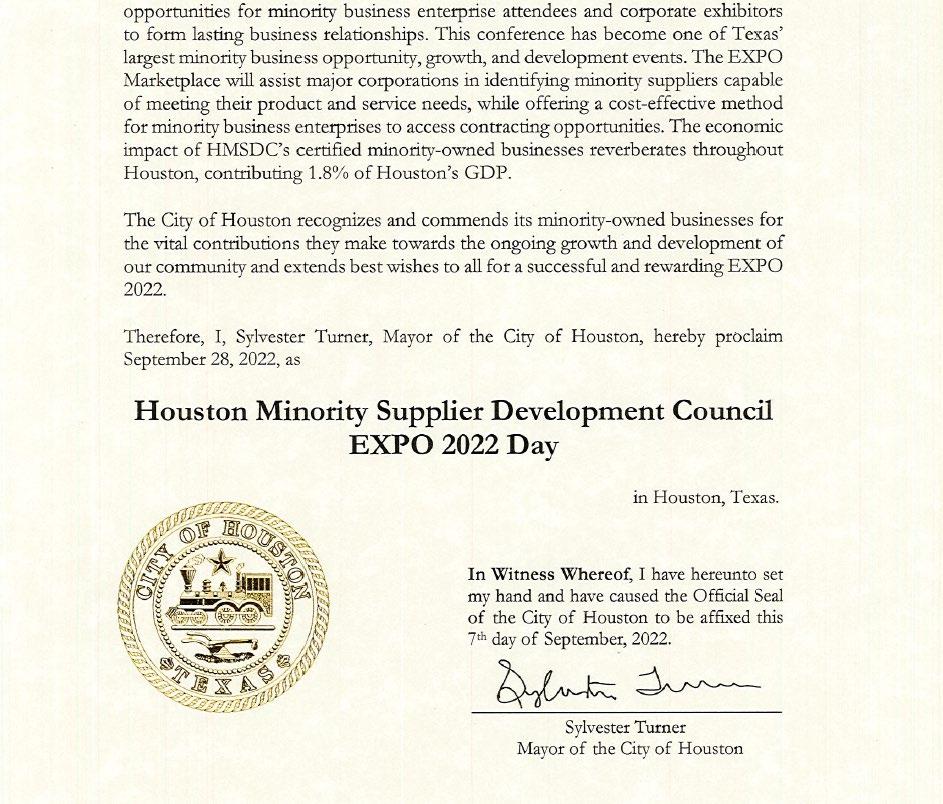 opportunities for minority business enterprise attendees and corporate exhibitors to form lasting business relationships. This conference has become one of Texas' largest minority business opportunity, growth, and development events. The EXPO Marketplace will assist major corporations in identifying minority suppliers capable of meeting their product and service needs, while offering a cost-effective method for minority business enterprises to access contracting opportunities. The economic impact of HMSDC's certified minority-owned businesses reverberates throughout Houston, contributing 1.8% of Houston's GDP.

The City of Houston recognizes and commends its minority-owned businesses for the vital contributions they make towards the ongoing growth and development of our community and extends best wishes to all for a successful and rewarding EXPO 2022.

Therefore, I, Sylvester Turner, Mayor of the City of Houston, hereby proclaim September 28, 2022, as

Houston Minority Supplier Development Council
EXPO 2022 Day

in Houston, Texas.

CITY OF HOUSTON
TEXAS

In Witness Whereof, I have hereunto set my hand and have caused the Official Seal of the City of Houston to be affixed this 7th day of September, 2022.

Sylvester Turner

Sylvester Turner
Mayor of the City of Houston